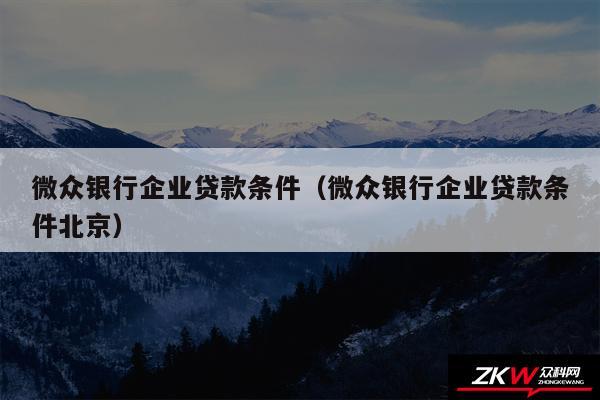 微众银行企业贷款条件（微众银行企业贷款条件北京）

ZKW 众科网 ZHONGKEWANG